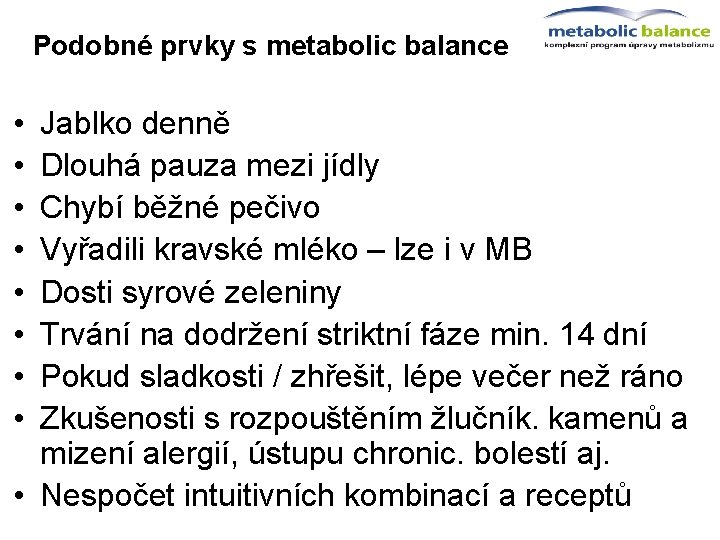 Podobné prvky s metabolic balance

metabolic balance
komplexní program úpravy metabolizmu

• Jablko denně
• Dlouhá pauza mezi jídly
• Chybí běžné pečivo
• Vyřadili kravské mléko – lze i v MB
• Dosti syrové zeleniny
• Trvání na dodržení striktní fáze min. 14 dní
• Pokud sladkosti / zhřešit, lépe večer než ráno
• Zkušenosti s rozpouštěním žlučník. kamenů a mizení alergií, ústupu chronic. bolestí aj.
• Nespočet intuitivních kombinací a receptů